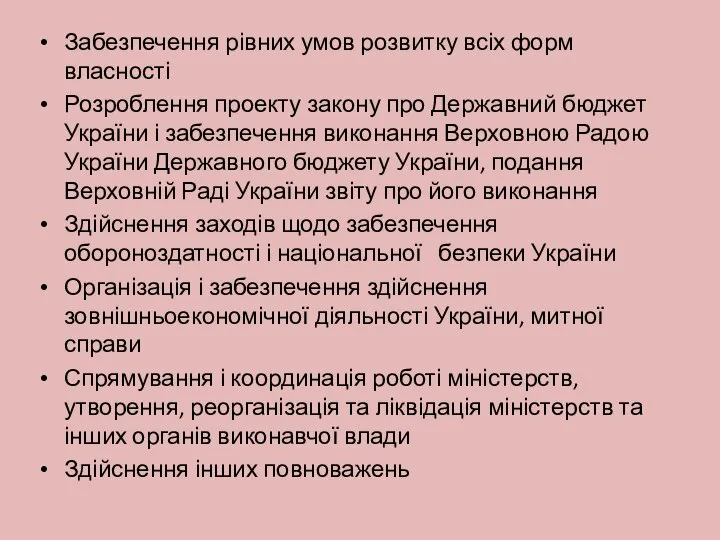 • Забезпечення рівних умов розвитку всіх форм власності

• Розроблення проекту закону про Державний бюджет України і забезпечення виконання Верховною Радою України Державного бюджету України, подання Верховній Раді України звіту про його виконання

• Здійснення заходів щодо забезпечення обороноздатності і національної безпеки України

• Організація і забезпечення здійснення зовнішньоекономічної діяльності України, митної справи

• Спрямування і координація роботі міністерств, утворення, реорганізація та ліквідація міністерств та інших органів виконавчої влади

• Здійснення інших повноважень